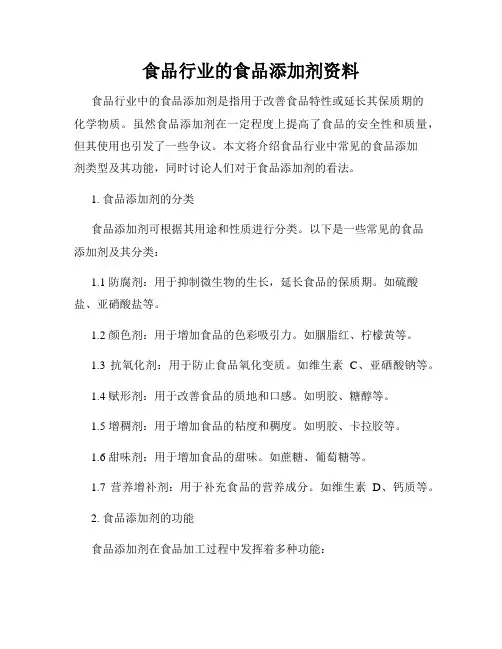 食品行业的食品添加剂资料

食品行业中的食品添加剂是指用于改善食品特性或延长其保质期的化学物质。虽然食品添加剂在一定程度上提高了食品的安全性和质量，但其使用也引发了一些争议。本文将介绍食品行业中常见的食品添加剂类型及其功能，同时讨论人们对于食品添加剂的看法。

1. 食品添加剂的分类

食品添加剂可根据其用途和性质进行分类。以下是一些常见的食品添加剂及其分类：

1.1 防腐剂：用于抑制微生物的生长，延长食品的保质期。如硫酸盐、亚硝酸盐等。

1.2 颜色剂：用于增加食品的色彩吸引力。如胭脂红、柠檬黄等。

1.3 抗氧化剂：用于防止食品氧化变质。如维生素 C、亚硝酸钠等。

1.4 赋形剂：用于改善食品的质地和口感。如明胶、糖醇等。

1.5 增稠剂：用于增加食品的粘度和稠度。如明胶、卡拉胶等。

1.6 甜味剂：用于增加食品的甜味。如蔗糖、葡萄糖等。

1.7 营养增补剂：用于补充食品的营养成分。如维生素 D、钙质等。

2. 食品添加剂的功能

食品添加剂在食品加工过程中发挥着多种功能：